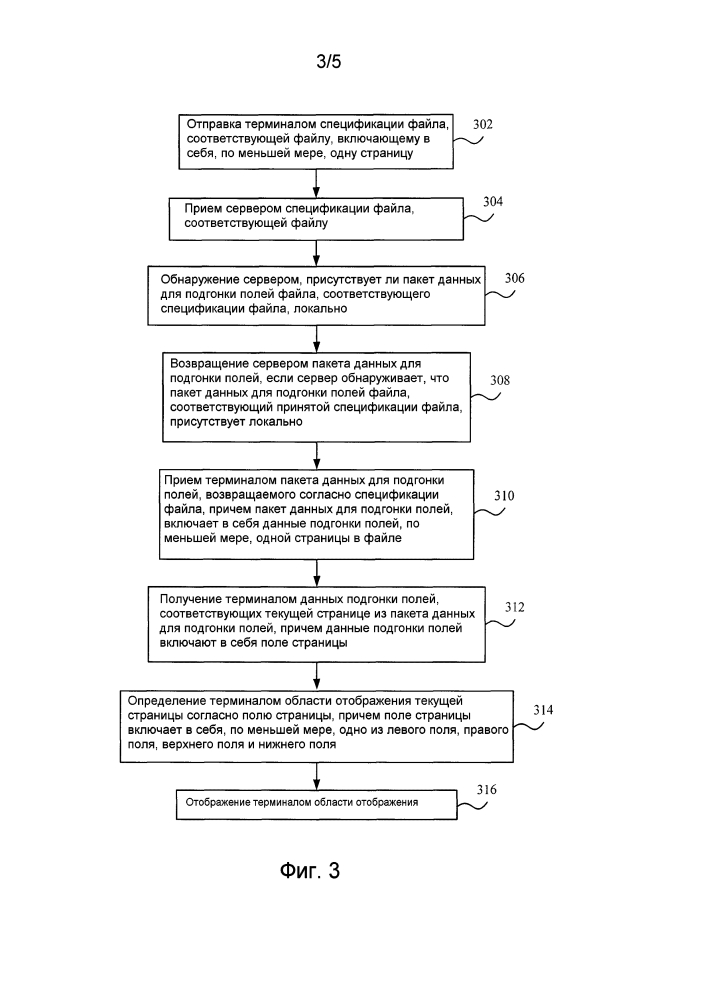 3/5

Отправка терминалом спецификации файла, соответствующей файлу, включающему в себя, по меньшей мере, одну страницу

302

Прием сервером спецификации файла, соответствующей файлу

304

Обнаружение сервером, присутствует ли пакет данных для подгонки полей файла, соответствующего спецификации файла, локально

306

Возвращение сервером пакета данных для подгонки полей, если сервер обнаруживает, что пакет данных для подгонки полей файла, соответствующий принятой спецификации файла, присутствует локально

308

Прием терминалом пакета данных для подгонки полей, возвращаемого согласно спецификации файла, причем пакет данных для подгонки полей, включает в себя данные подгонки полей, по меньшей мере, одной страницы в файле

310

Получение терминалом данных подгонки полей, соответствующих текущей странице из пакета данных для подгонки полей, причем данные подгонки полей включают в себя поле страницы

312

Определение терминалом области отображения текущей страницы согласно полю страницы, причем поле страницы включает в себя, по меньшей мере, одно из левого поля, правого поля, верхнего поля и нижнего поля

314

Отображение терминалом области отображения

316

Фиг. 3